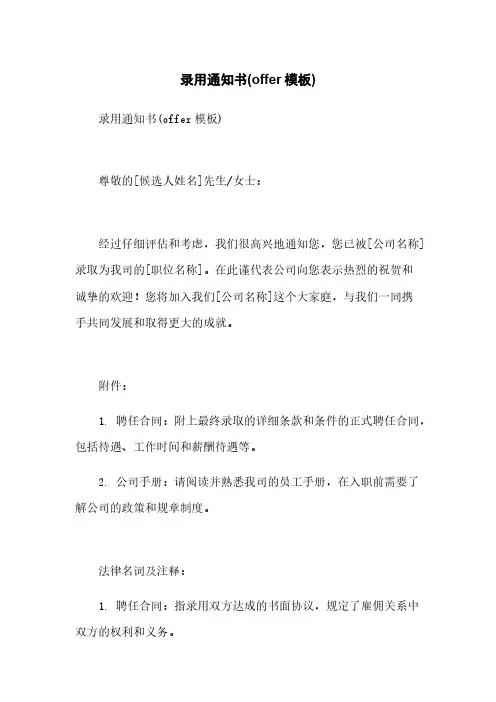 录用通知书(offer 模板)

录用通知书(offer 模板)

尊敬的[候选人姓名]先生/女士：

经过仔细评估和考虑，我们很高兴地通知您，您已被[公司名称]录取为我司的[职位名称]。在此谨代表公司向您表示热烈的祝贺和诚挚的欢迎！您将加入我们[公司名称]这个大家庭，与我们一同携手共同发展和取得更大的成就。

附件：

1. 聘任合同：附上最终录取的详细条款和条件的正式聘任合同，包括待遇、工作时间和薪酬待遇等。

2. 公司手册：请阅读并熟悉我司的员工手册，在入职前需要了解公司的政策和规章制度。

法律名词及注释：

1. 聘任合同：指录用双方达成的书面协议，规定了雇佣关系中双方的权利和义务。